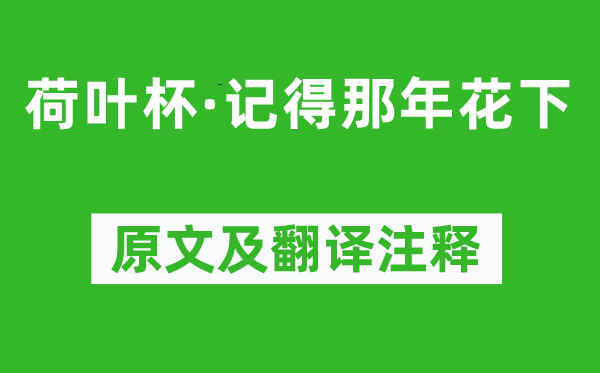 荷叶杯·记得那年花下

原文及翻译注释